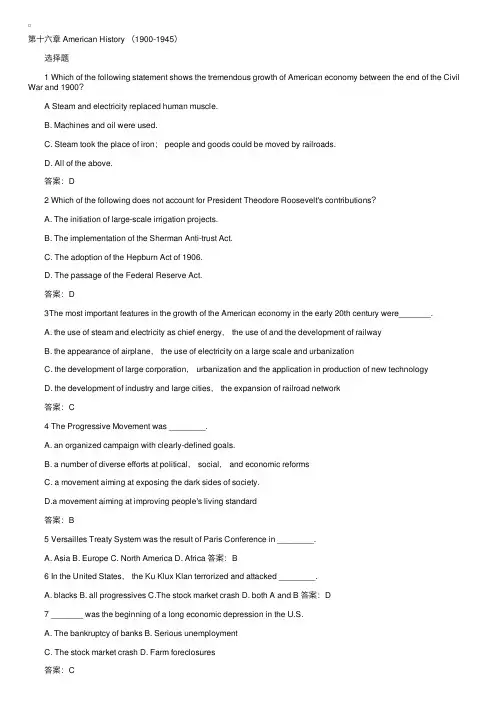 第十六章 American History （1900-1945）

选择题

1 Which of the following statement shows the tremendous growth of American economy between the end of the Civil War and 1900?

A Steam and electricity replaced human muscle.

B. Machines and oil were used.

C. Steam took the place of iron； people and goods could be moved by railroads.

D. All of the above.

答案：D

2 Which of the following does not account for President Theodore Roosevelt's contributions?

A. The initiation of large-scale irrigation projects.

B. The implementation of the Sherman Anti-trust Act.

C. The adoption of the Hepburn Act of 1906.

D. The passage of the Federal Reserve Act.

答案：D

3The most important features in the growth of the American economy in the early 20th century were_______.

A. the use of steam and electricity as chief energy， the use of and the development of railway

B. the appearance of airplane， the use of electricity on a large scale and urbanization

C. the development of large corporation， urbanization and the application in production of new technology

D. the development of industry and large cities， the expansion of railroad network

答案：C

4 The Progressive Movement was ________.

A. an organized campaign with clearly-defined goals.

B. a number of diverse efforts at political， social， and economic reforms

C. a movement aiming at exposing the dark sides of society.

D.a movement aiming at improving people's living standard

答案：B

5 Versailles Treaty System was the result of Paris Conference in ________.

A. Asia B. Europe C. North America D. Africa 答案：B

6 In the United States， the Ku Klux Klan terrorized and attacked ________.

A. blacks B. all progressives C.The stock market crash D. both A and B 答案：D

7 _______ was the beginning of a long economic depression in the U.S.

A. The bankruptcy of banks B. Serious unemployment

C. The stock market crash D. Farm foreclosures

答案：C